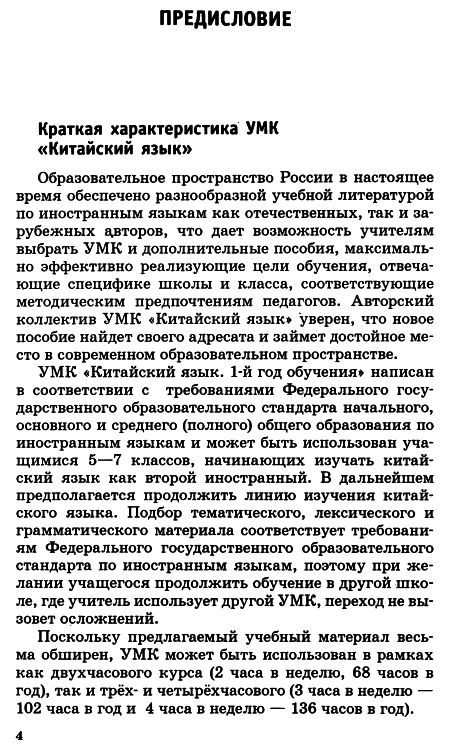 ПРЕДИСЛОВИЕ

Краткая характеристика УМК «Китайский язык»

Образовательное пространство России в настоящее время обеспечено разнообразной учебной литературой по иностранным языкам как отечественных, так и зарубежных авторов, что дает возможность учителям выбрать УМК и дополнительные пособия, максимально эффективно реализующие цели обучения, отвечающие специфике школы и класса, соответствующие методическим предпочтениям педагогов. Авторский коллектив УМК «Китайский язык» уверен, что новое пособие найдет своего адресата и займет достойное место в современном образовательном пространстве.

УМК «Китайский язык. 1-й год обучения» написан в соответствии с требованиями Федерального государственного образовательного стандарта начального, основного и среднего (полного) общего образования по иностранным языкам и может быть использован учащимися 5—7 классов, начинающих изучать китайский язык как второй иностранный. В дальнейшем предполагается продолжить линию изучения китайского языка. Подбор тематического, лексического и грамматического материала соответствует требованиям Федерального государственного образовательного стандарта по иностранным языкам, поэтому при желании учащегося продолжить обучение в другой школе, где учитель использует другой УМК, переход не вызовет осложнений.

Поскольку предлагаемый учебный материал весьма обширен, УМК может быть использован в рамках как двухчасового курса (2 часа в неделю, 68 часов в год), так и трёх- и четырёхчасового (3 часа в неделю — 102 часа в год и 4 часа в неделю — 136 часов в год).

4